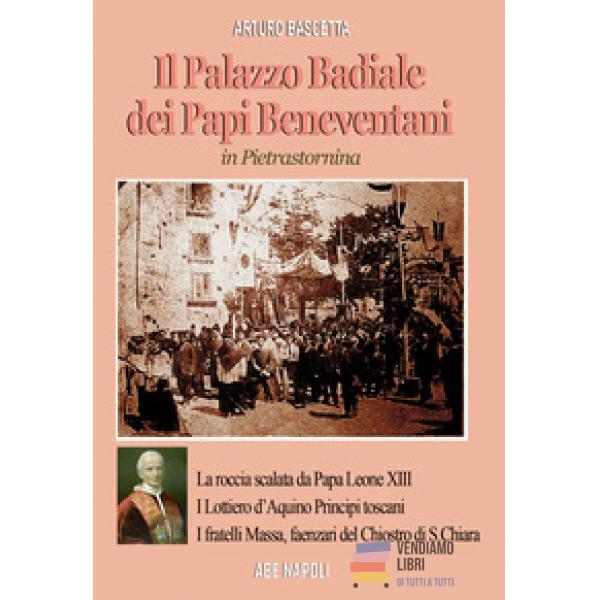 ARTURO BASCETTA

Il Palazzo Badiale dei Papi Beneventani

in Pietrastornina

La roccia scalata da Papa Leone XIII

I Lottiero d'Aquino Principi toscani

I fratelli Massa, faenzari del Chiostro di S.Chiara

ABE NAPOLI

VENDIAMO LIBRI
DI TUTTI A TUTTI